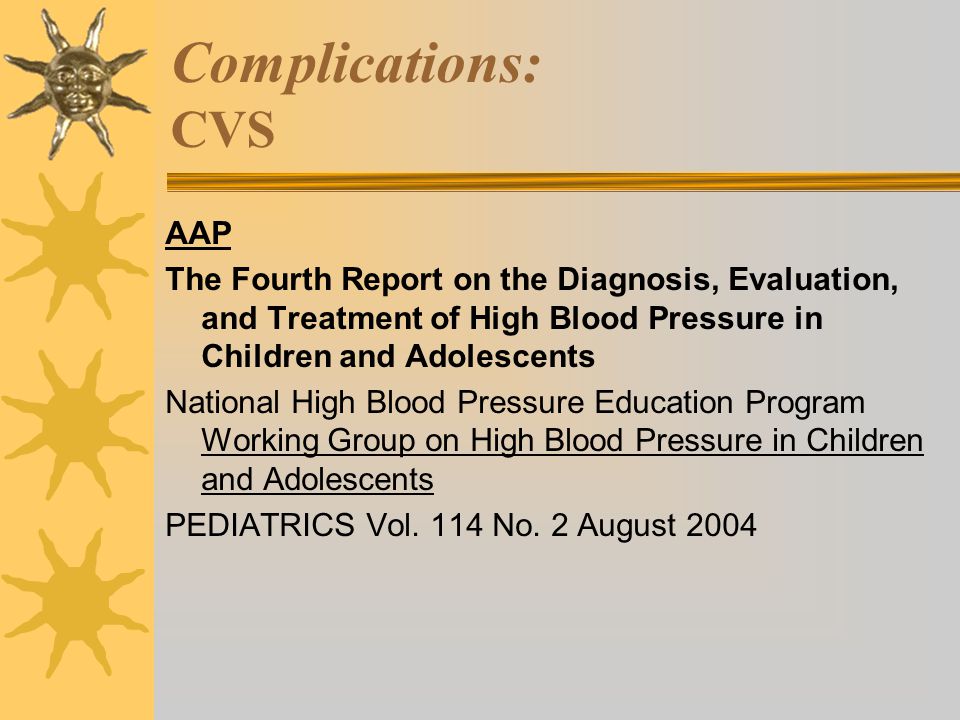 Complications:
CVS

AAP

The Fourth Report on the Diagnosis, Evaluation, and Treatment of High Blood Pressure in Children and Adolescents

National High Blood Pressure Education Program Working Group on High Blood Pressure in Children and Adolescents

PEDIATRICS Vol. 114 No. 2 August 2004